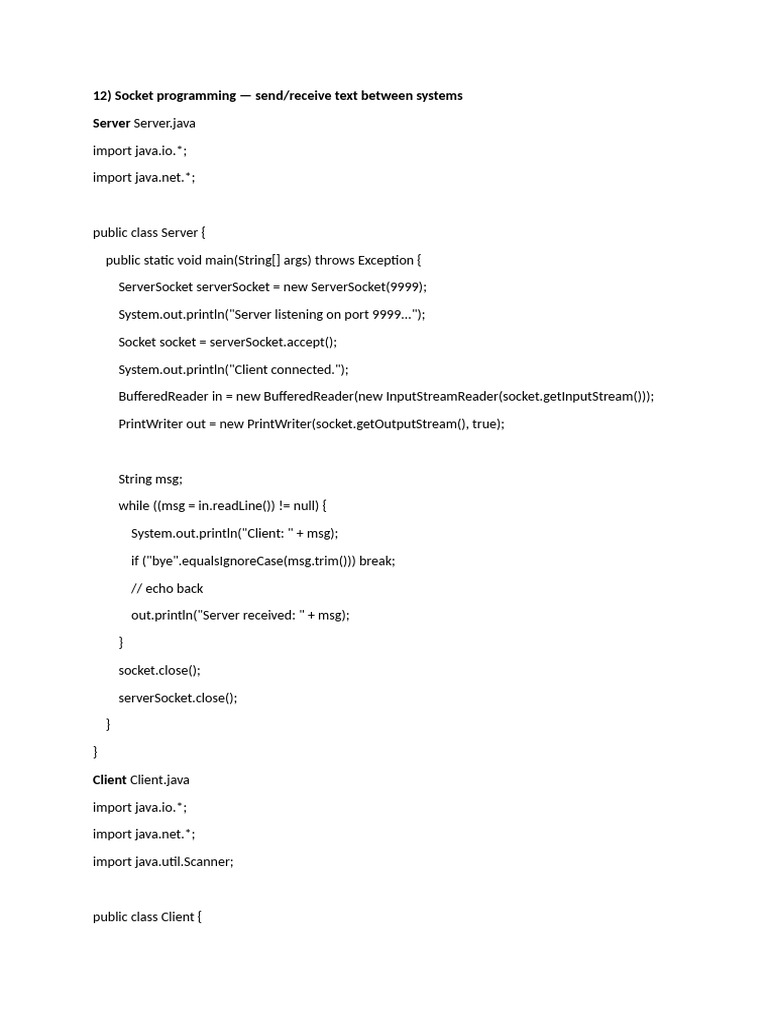 12) Socket programming — send/receive text between systems

Server Server.java

import java.io.*;

import java.net.*;

public class Server {

public static void main(String[] args) throws Exception {

ServerSocket serverSocket = new ServerSocket(9999);

System.out.println("Server listening on port 9999...");

Socket socket = serverSocket.accept();

System.out.println("Client connected.");

BufferedReader in = new BufferedReader(new InputStreamReader(socket.getInputStream()));

PrintWriter out = new PrintWriter(socket.getOutputStream(), true);

String msg;

while ((msg = in.readLine()) != null) {

System.out.println("Client: " + msg);

if ("bye".equalsIgnoreCase(msg.trim())) break;

// echo back

out.println("Server received: " + msg);

}

socket.close();

serverSocket.close();

}

}

Client Client.java

import java.io.*;

import java.net.*;

import java.util.Scanner;

public class Client {